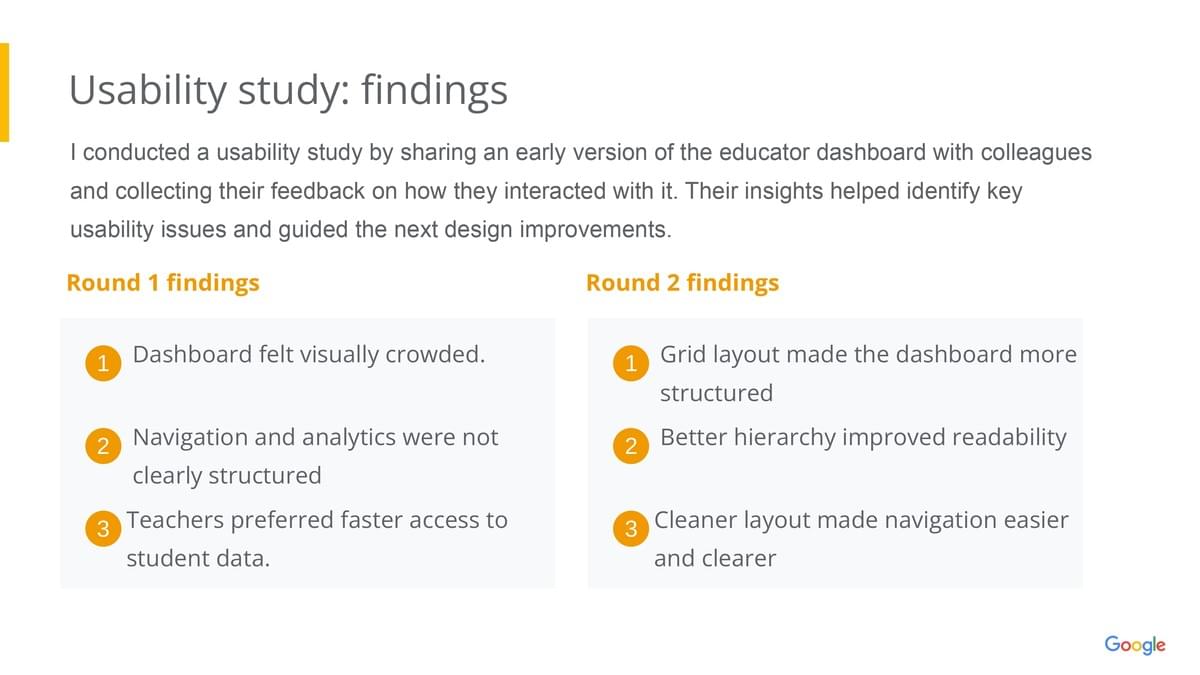 Usability study: findings

I conducted a usability study by sharing an early version of the educator dashboard with colleagues and collecting their feedback on how they interacted with it. Their insights helped identify key usability issues and guided the next design improvements.

Round 1 findings

1 Dashboard felt visually crowded.

2 Navigation and analytics were not clearly structured

3 Teachers preferred faster access to student data.

Round 2 findings

1 Grid layout made the dashboard more structured

2 Better hierarchy improved readability

3 Cleaner layout made navigation easier and clearer

Google